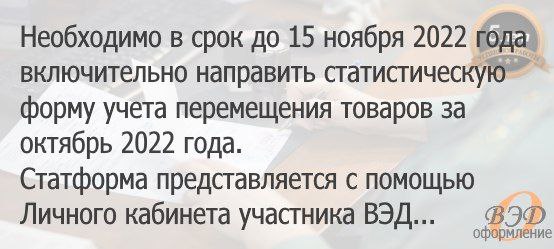 Необходимо в срок до 15 ноября 2022 года включительно направить статистическую форму учета перемещения товаров за октябрь 2022 года.
Статформа представляется с помощью Личного кабинета участника ВЭД...

ВЭД
оформление